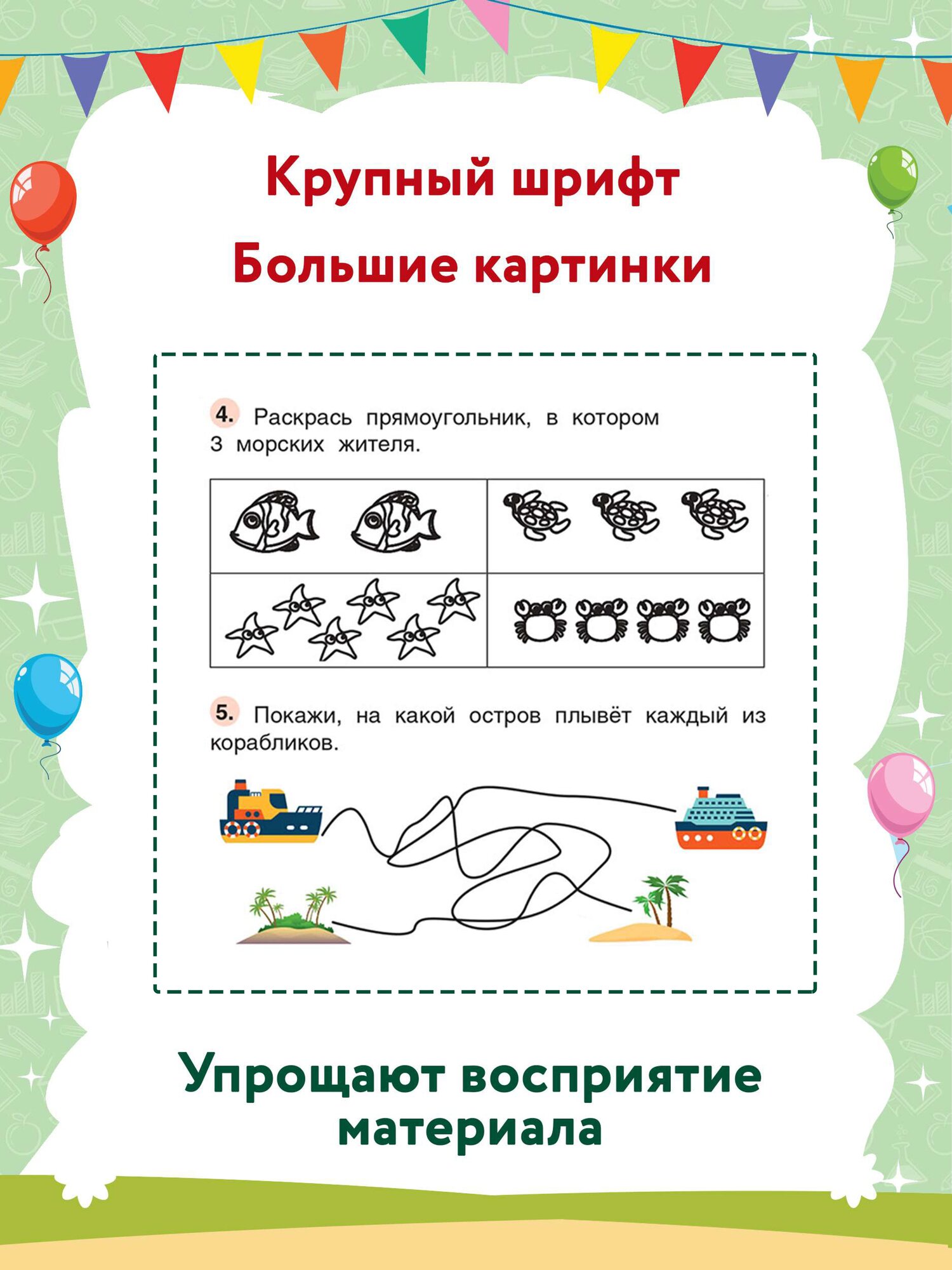 Крупный шрифт

Большие картинки

4. Раскрась прямоугольник, в котором 3 морских жителя.

5. Покажи, на какой остров плывёт каждый из корабликов.

Упрощают восприятие материала